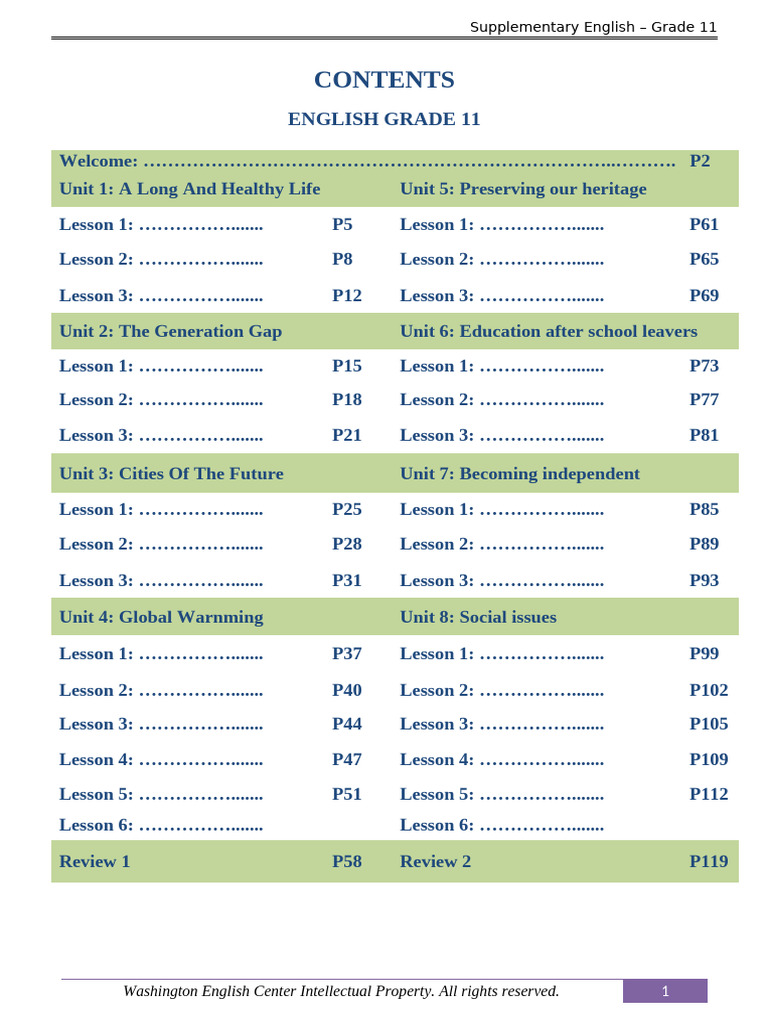 Supplementary English – Grade 11

CONTENTS

ENGLISH GRADE 11

Welcome: P2

Unit 1: A Long And Healthy Life
Lesson 1: P5
Lesson 2: P8
Lesson 3: P12

Unit 2: The Generation Gap
Lesson 1: P15
Lesson 2: P18
Lesson 3: P21

Unit 3: Cities Of The Future
Lesson 1: P25
Lesson 2: P28
Lesson 3: P31

Unit 4: Global Warnming
Lesson 1: P37
Lesson 2: P40
Lesson 3: P44
Lesson 4: P47
Lesson 5: P51
Lesson 6:

Review 1 P58

Unit 5: Preserving our heritage
Lesson 1: P61
Lesson 2: P65
Lesson 3: P69

Unit 6: Education after school leavers
Lesson 1: P73
Lesson 2: P77
Lesson 3: P81

Unit 7: Becoming independent
Lesson 1: P85
Lesson 2: P89
Lesson 3: P93

Unit 8: Social issues
Lesson 1: P99
Lesson 2: P102
Lesson 3: P105
Lesson 4: P109
Lesson 5: P112
Lesson 6:

Review 2 P119

Washington English Center Intellectual Property. All rights reserved.

1